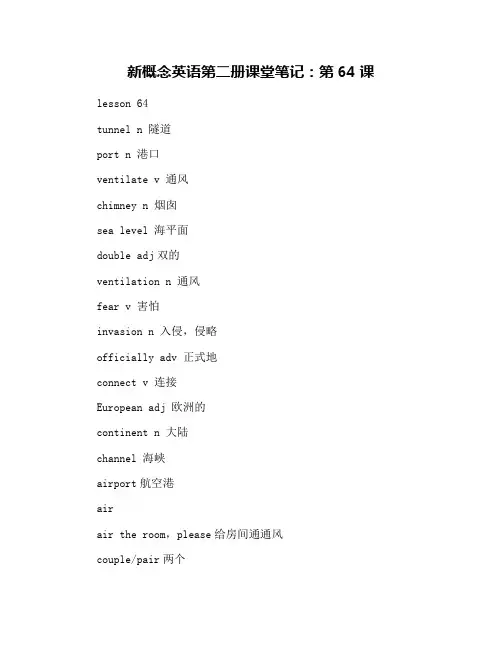 新概念英语第二册课堂笔记：第 64 课

lesson 64

tunnel n 隧道

port n 港口

ventilate v 通风

chimney n 烟囱

sea level 海平面

double adj 双的

ventilation n 通风

fear v 害怕

invasion n 入侵，侵略

officially adv 正式地

connect v 连接

European adj 欧洲的

continent n 大陆

channel 海峡

airport 航空港

air

air the room，please 给房间通通风

couple/pair 两个